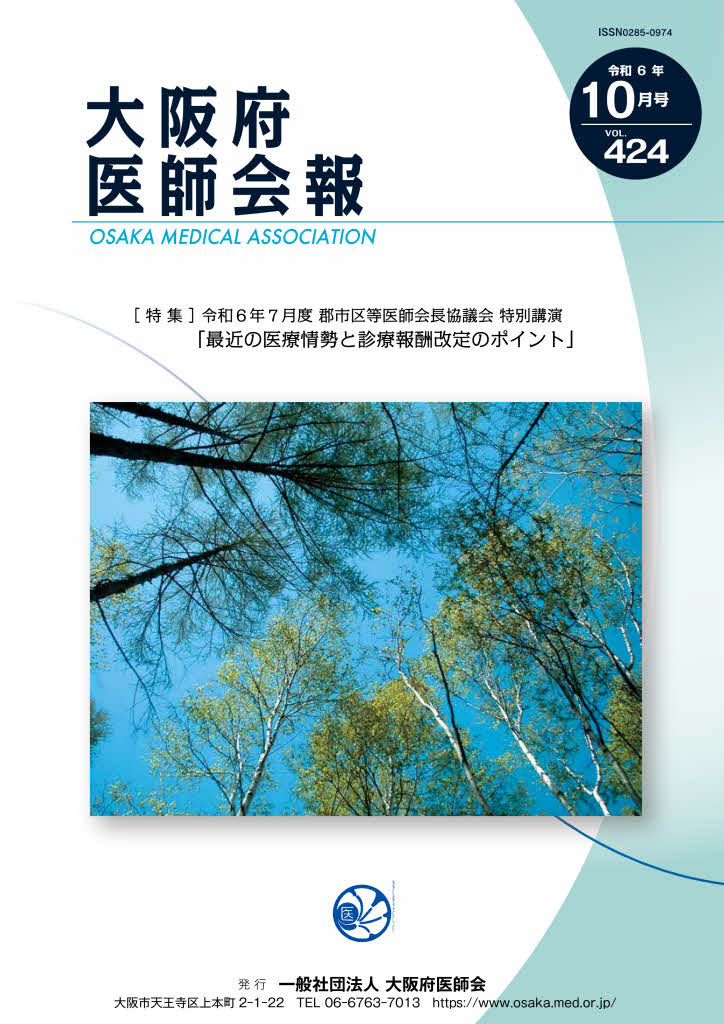 ISSN0285-0974

令和 6 年
10月号
VOL.
424

大阪府
医師会報
OSAKA MEDICAL ASSOCIATION

［特 集］令和６年７月度 郡市区等医師会長協議会 特別講演
「最近の医療情勢と診療報酬改定のポイント」

医

発 行 一般社団法人 大阪府医師会
大阪市天王寺区上本町 2-1-22 TEL 06-6763-7013 https://www.osaka.med.or.jp/